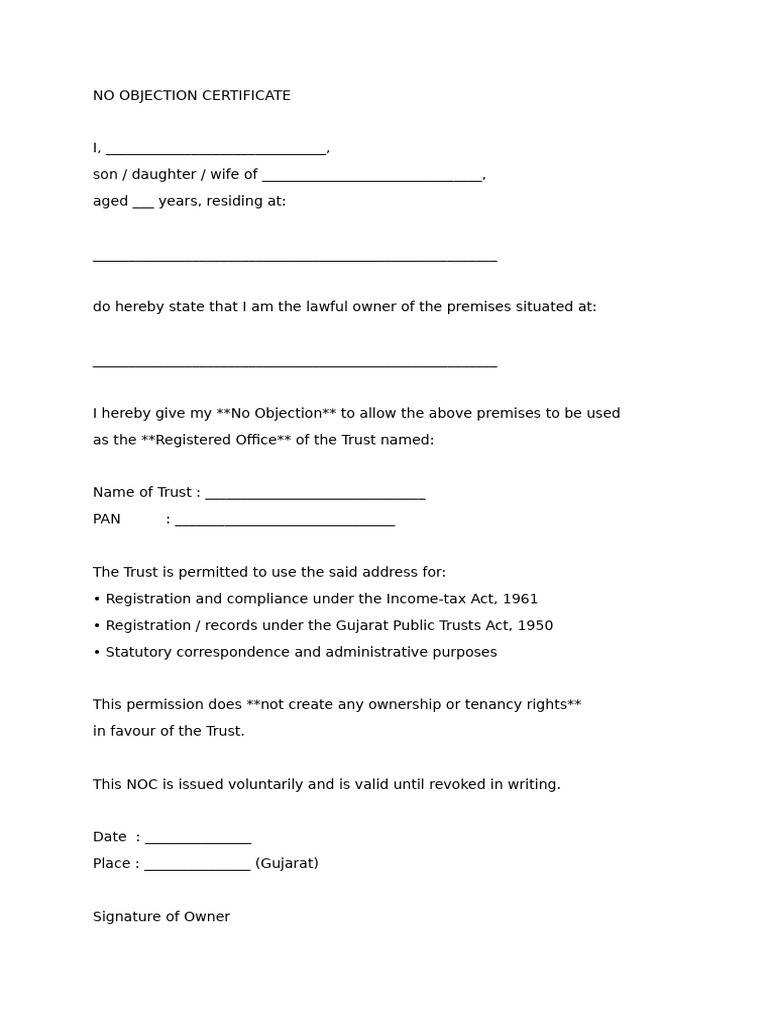 NO OBJECTION CERTIFICATE

I, ____,
son / daughter / wife of ____,
aged ____ years, residing at:

____

do hereby state that I am the lawful owner of the premises situated at:

____

I hereby give my **No Objection** to allow the above premises to be used as the **Registered Office** of the Trust named:

Name of Trust : ____
PAN : ____

The Trust is permitted to use the said address for:
• Registration and compliance under the Income-tax Act, 1961
• Registration / records under the Gujarat Public Trusts Act, 1950
• Statutory correspondence and administrative purposes

This permission does **not create any ownership or tenancy rights** in favour of the Trust.

This NOC is issued voluntarily and is valid until revoked in writing.

Date : ____
Place : ____ (Gujarat)

Signature of Owner